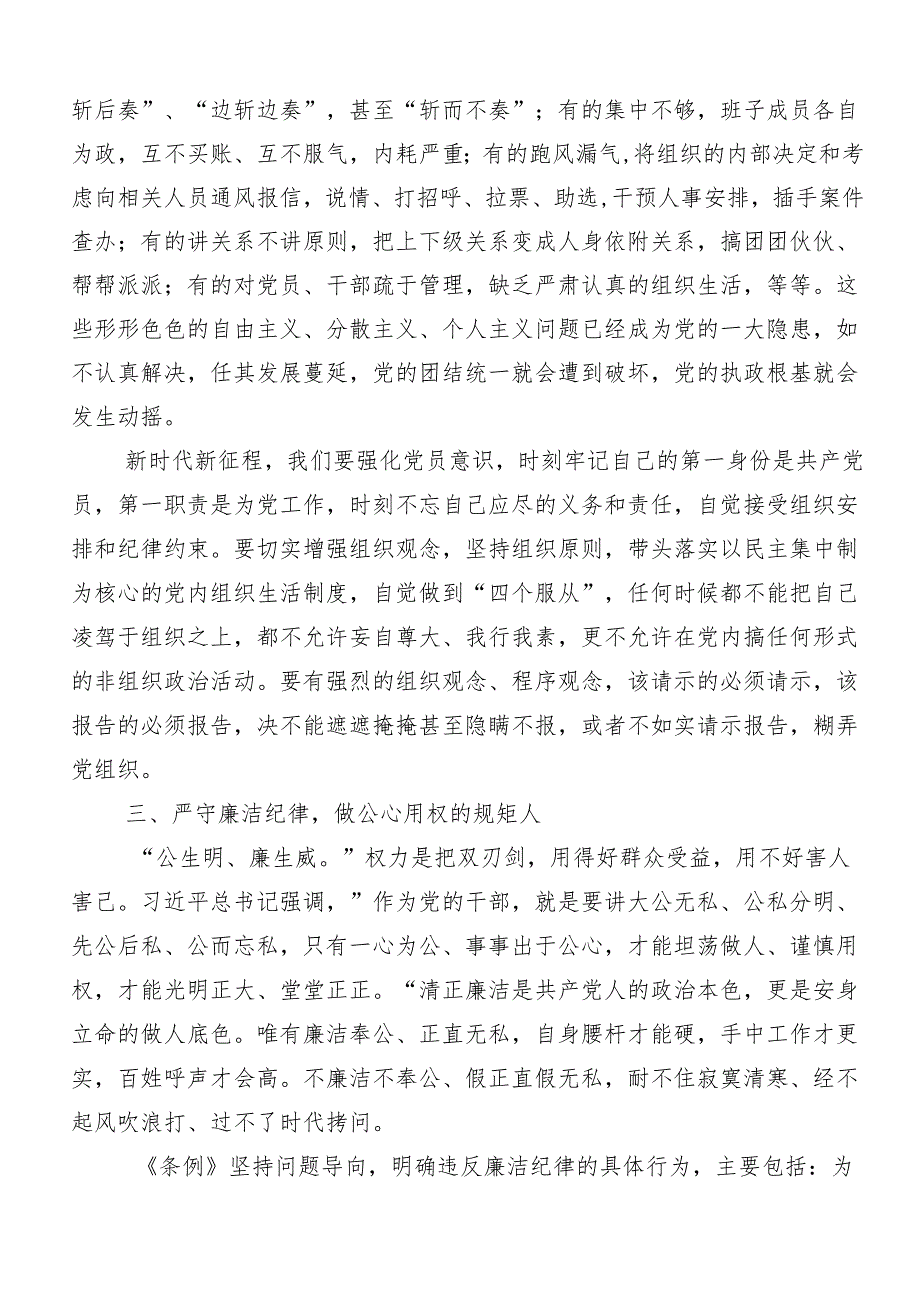 斩后奏”、“边斩边奏”，甚至“斩而不奏”；有的集中不够，班子成员各自为政，互不买账、互不服气，内耗严重；有的跑风漏气,将组织的内部决定和考虑向相关人员通风报信，说情、打招呼、拉票、助选,干预人事安排，插手案件查办；有的讲关系不讲原则，把上下级关系变成人身依附关系，搞团团伙伙、帮帮派派；有的对党员、干部疏于管理，缺乏严肃认真的组织生活，等等。这些形形色色的自由主义、分散主义、个人主义问题已经成为党的一大隐患，如不认真解决，任其发展蔓延，党的团结统一就会遭到破坏，党的执政根基就会发生动摇。

新时代新征程，我们要强化党员意识，时刻牢记自己的第一身份是共产党员，第一职责是为党工作，时刻不忘自己应尽的义务和责任，自觉接受组织安排和纪律约束。要切实增强组织观念，坚持组织原则，带头落实以民主集中制为核心的党内组织生活制度，自觉做到“四个服从”，任何时候都不能把自己凌驾于组织之上，都不允许妄自尊大、我行我素，更不允许在党内搞任何形式的非组织政治活动。要有强烈的组织观念、程序观念，该请示的必须请示，该报告的必须报告，决不能遮遮掩掩甚至隐瞒不报，或者不如实请示报告，糊弄党组织。

三、严守廉洁纪律，做公心用权的规矩人

“公生明、廉生威。”权力是把双刃剑，用得好群众受益，用不好害人害己。习近平总书记强调，”作为党的干部，就是要讲大公无私、公私分明、先公后私、公而忘私，只有一心为公、事事出于公心，才能坦荡做人、谨慎用权，才能光明正大、堂堂正正。“清正廉洁是共产党人的政治本色，更是安身立命的做人底色。唯有廉洁奉公、正直无私，自身腰杆才能硬，手中工作才更实，百姓呼声才会高。不廉洁不奉公、假正直假无私，耐不住寂寞清寒、经不起风吹浪打、过不了时代拷问。

《条例》坚持问题导向，明确违反廉洁纪律的具体行为，主要包括：为